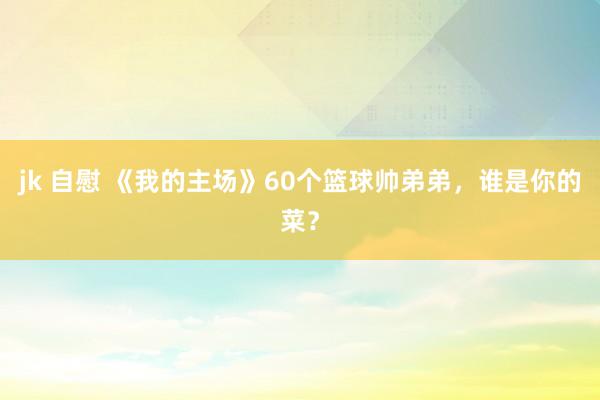 jk 自慰 《我的主场》60个篮球帅弟弟，谁是你的菜？